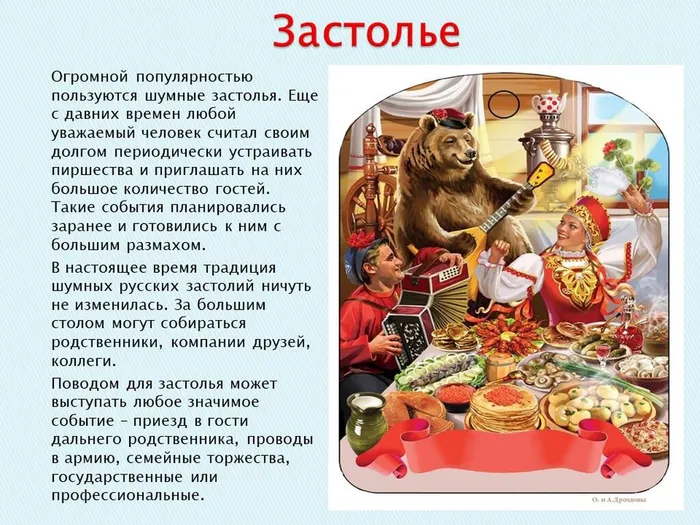 Застолье

Огромной популярностью пользуются шумные застолья. Еще с давних времен любой уважаемый человек считал своим долгом периодически устраивать пиршества и приглашать на них большое количество гостей. Такие события планировались заранее и готовились к ним с большим размахом.

В настоящее время традиция шумных русских застолий ничуть не изменилась. За большим столом могут собираться родственники, компании друзей, коллеги.

Поводом для застолья может выступать любое значимое событие – приезд в гости дальнего родственника, проводы в армию, семейные торжества, государственные или профессиональные.

О. и А.Дроздовы